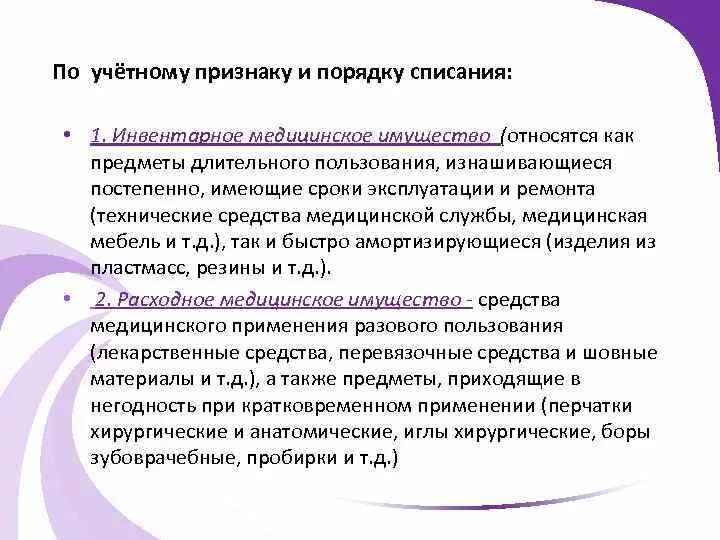 По учётному признаку и порядку списания:

• 1. Инвентарное медицинское имущество (относятся как предметы длительного пользования, изнашивающиеся постепенно, имеющие сроки эксплуатации и ремонта (технические средства медицинской службы, медицинская мебель и т.д.), так и быстро амортизирующиеся (изделия из пластмасс, резины и т.д.).

• 2. Расходное медицинское имущество - средства медицинского применения разового пользования (лекарственные средства, перевязочные средства и шовные материалы и т.д.), а также предметы, приходящие в негодность при кратковременном применении (перчатки хирургические и анатомические, иглы хирургические, боры зубоврачебные, пробирки и т.д.)